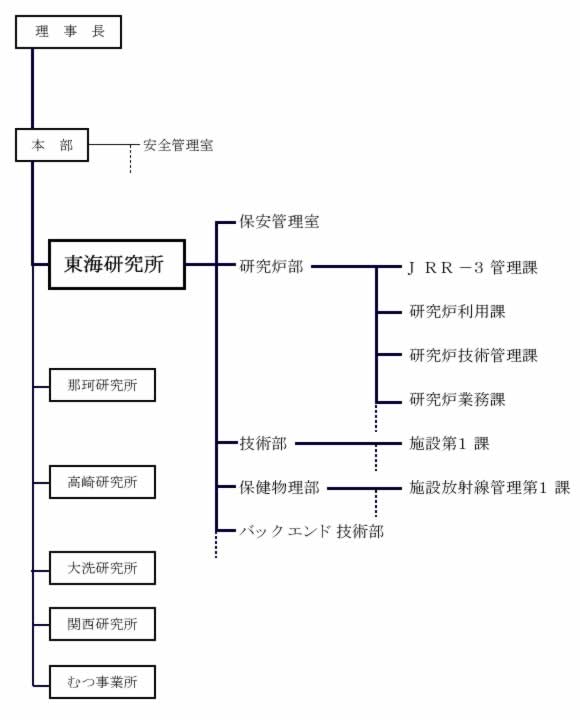 理 事 長

本 部

安全管理室

東海研究所

保安管理室

研究炉部

ＪＲＲ－３ 管理課

研究炉利用課

研究炉技術管理課

研究炉業務課

技術部

施設第1 課

保健物理部

施設放射線管理第1 課

バックエンド 技術部

那珂研究所

高崎研究所

大洗研究所

関西研究所

むつ事業所